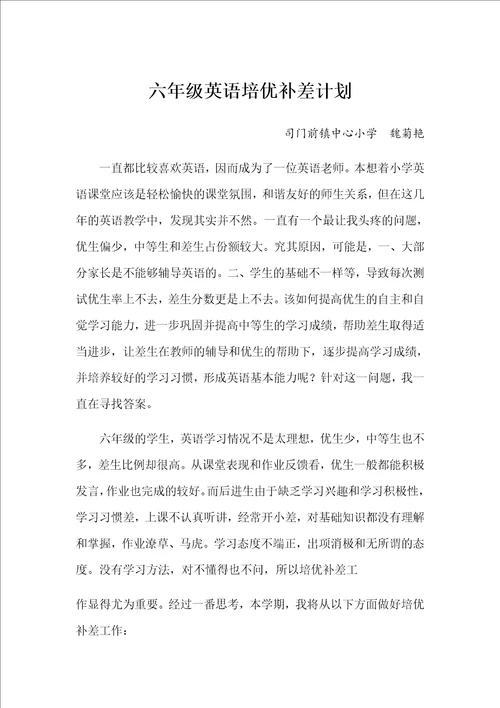 六年级英语培优补差计划

司门前镇中心小学　魏菊艳

一直都比较喜欢英语，因而成为了一位英语老师。本想着小学英语课堂应该是轻松愉快的课堂氛围，和谐友好的师生关系，但在这几年的英语教学中，发现其实并不然。一直有一个最让我头疼的问题，优生偏少，中等生和差生占份额较大。究其原因，可能是，一、大部分家长是不能够辅导英语的。二、学生的基础不一样等，导致每次测试优生率上不去，差生分数更是上不去。该如何提高优生的自主和自觉学习能力，进一步巩固并提高中等生的学习成绩，帮助差生取得适当进步，让差生在教师的辅导和优生的帮助下，逐步提高学习成绩，并培养较好的学习习惯，形成英语基本能力呢？针对这一问题，我一直在寻找答案。

六年级的学生，英语学习情况不是太理想，优生少，中等生也不多，差生比例却很高。从课堂表现和作业反馈看，优生一般都能积极发言，作业也完成的较好。而后进生由于缺乏学习兴趣和学习积极性，学习习惯差，上课不认真听讲，经常开小差，对基础知识都没有理解和掌握，作业潦草、马虎。学习态度不端正，出项消极和无所谓的态度。没有学习方法，对不懂得也不问，所以培优补差工

作显得尤为重要。经过一番思考，本学期，我将从以下方面做好培优补差工作：